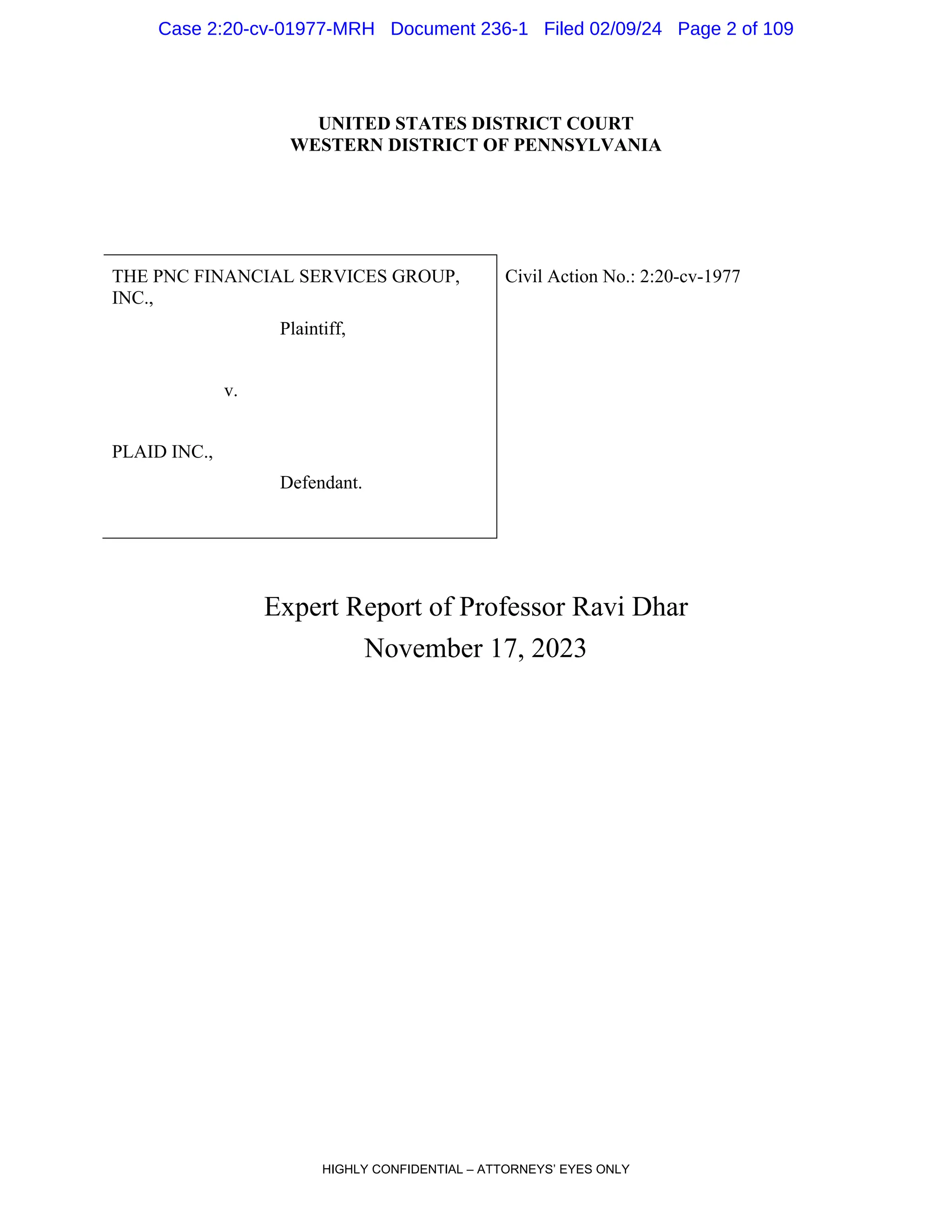 Case 2:20-cv-01977-MRH Document 236-1 Filed 02/09/24 Page 2 of 109

UNITED STATES DISTRICT COURT
WESTERN DISTRICT OF PENNSYLVANIA

THE PNC FINANCIAL SERVICES GROUP, INC.,

Plaintiff,

v.

PLAID INC.,

Defendant.

Civil Action No.: 2:20-cv-1977

Expert Report of Professor Ravi Dhar
November 17, 2023

HIGHLY CONFIDENTIAL – ATTORNEYS' EYES ONLY